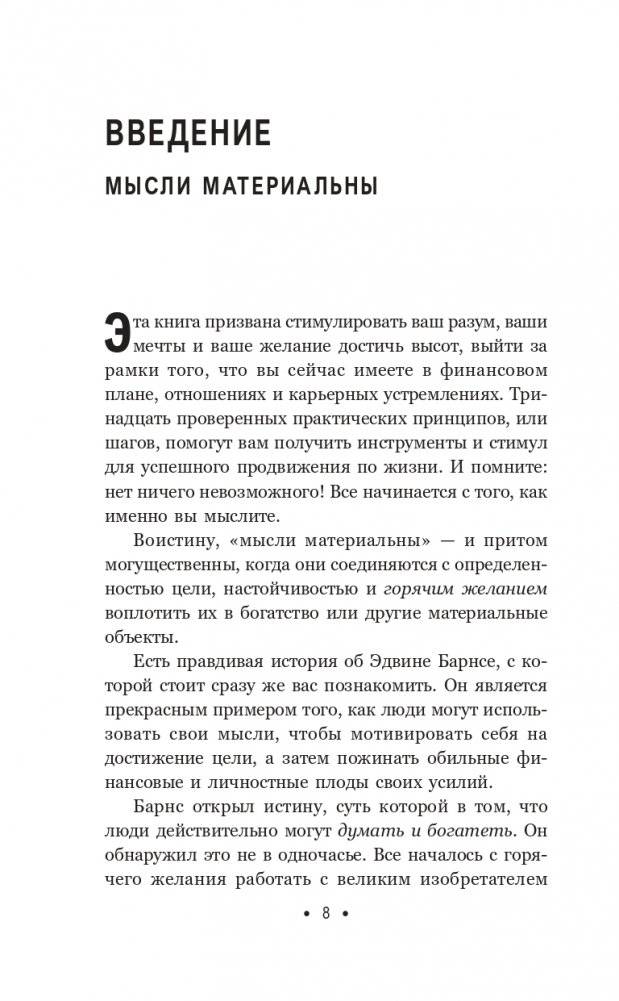 ВВЕДЕНИЕ

МЫСЛИ МАТЕРИАЛЬНЫ

Эта книга призвана стимулировать ваш разум, ваши мечты и ваше желание достичь высот, выйти за рамки того, что вы сейчас имеете в финансовом плане, отношениях и карьерных устремлениях. Тринадцать проверенных практических принципов, или шагов, помогут вам получить инструменты и стимул для успешного продвижения по жизни. И помните: нет ничего невозможного! Все начинается с того, как именно вы мыслите.

Воистину, «мысли материальны» — и притом могущественны, когда они соединяются с определенностью цели, настойчивостью и горячим желанием воплотить их в богатство или другие материальные объекты.

Есть правдивая история об Эдвине Барнсе, с которой стоит сразу же вас познакомить. Он является прекрасным примером того, как люди могут использовать свои мысли, чтобы мотивировать себя на достижение цели, а затем пожинать обильные финансовые и личностные плоды своих усилий.

Барнс открыл истину, суть которой в том, что люди действительно могут думать и богатеть. Он обнаружил это не в одночасье. Все началось с горячего желания работать с великим изобретателем

• 8 •